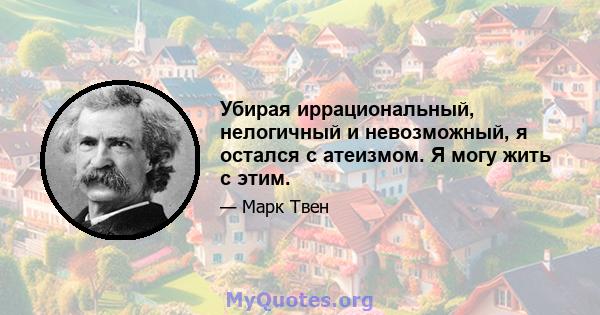 Убирая иррациональный, нелогичный и невозможный, я остался с атеизмом. Я могу жить с этим.

— Марк Твен

MyQuotes.org